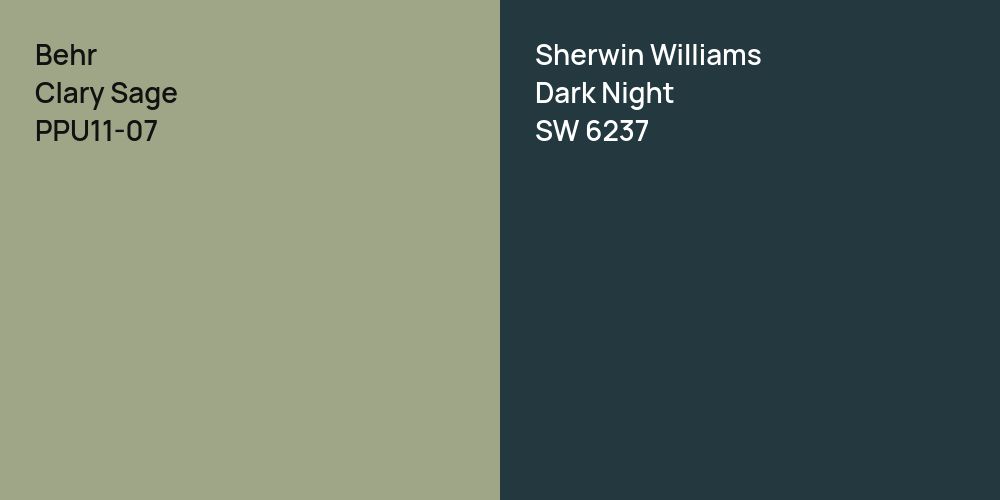 Behr
Clary Sage
PPU11-07

Sherwin Williams
Dark Night
SW 6237